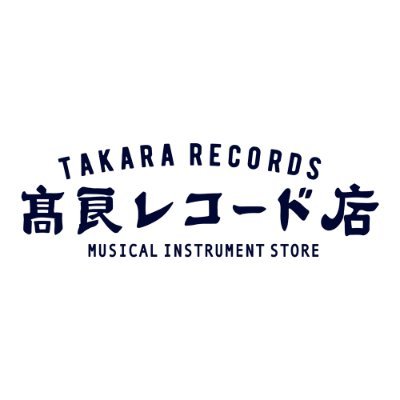 TAKARA RECORDS
髙良レコード店
MUSICAL INSTRUMENT STORE